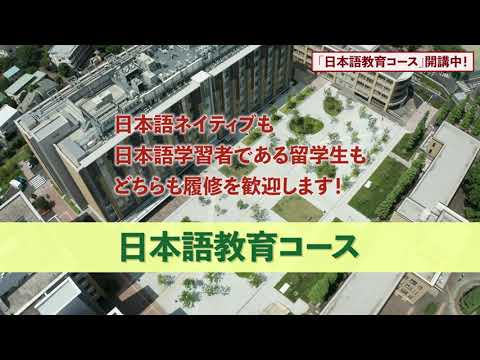 「日本語教育コース」開講中!

日本語ネイティブも
日本語学習者である留学生も
どちらも履修を歓迎します!

日本語教育コース